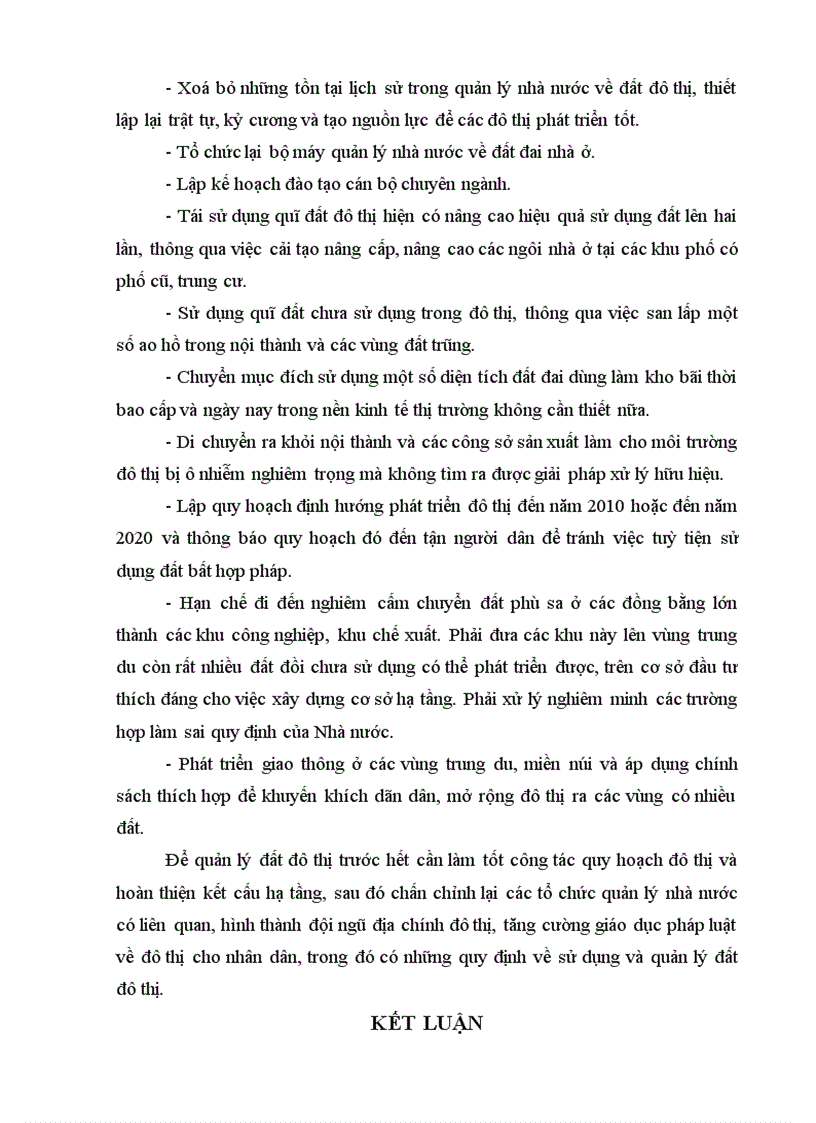 - Xoá bỏ những tồn tại lịch sử trong quản lý nhà nước về đất đô thị, thiết lập lại trật tự, kỷ cương và tạo nguồn lực để các đô thị phát triển tốt.

- Tổ chức lại bộ máy quản lý nhà nước về đất đai nhà ở.

- Lập kế hoạch đào tạo cán bộ chuyên ngành.

- Tái sử dụng quĩ đất đô thị hiện có nâng cao hiệu quả sử dụng đất lên hai lần, thông qua việc cải tạo nâng cấp, nâng cao các ngôi nhà ở tại các khu phố có phố cũ, trung cư.

- Sử dụng quĩ đất chưa sử dụng trong đô thị, thông qua việc san lấp một số ao hồ trong nội thành và các vùng đất trũng.

- Chuyển mục đích sử dụng một số diện tích đất đai dùng làm kho bãi thời bao cấp và ngày nay trong nền kinh tế thị trường không cần thiết nữa.

- Di chuyển ra khỏi nội thành và các công sở sản xuất làm cho môi trường đô thị bị ô nhiễm nghiêm trọng mà không tìm ra được giải pháp xử lý hữu hiệu.

- Lập quy hoạch định hướng phát triển đô thị đến năm 2010 hoặc đến năm 2020 và thông báo quy hoạch đó đến tận người dân để tránh việc tuỳ tiện sử dụng đất bất hợp pháp.

- Hạn chế đi đến nghiêm cấm chuyển đất phù sa ở các đồng bằng lớn thành các khu công nghiệp, khu chế xuất. Phải đưa các khu này lên vùng trung du còn rất nhiều đất đồi chưa sử dụng có thể phát triển được, trên cơ sở đầu tư thích đáng cho việc xây dựng cơ sở hạ tầng. Phải xử lý nghiêm minh các trường hợp làm sai quy định của Nhà nước.

- Phát triển giao thông ở các vùng trung du, miền núi và áp dụng chính sách thích hợp để khuyến khích dãn dân, mở rộng đô thị ra các vùng có nhiều đất.

Để quản lý đất đô thị trước hết cần làm tốt công tác quy hoạch đô thị và hoàn thiện kết cấu hạ tầng, sau đó chấn chỉnh lại các tổ chức quản lý nhà nước có liên quan, hình thành đội ngũ địa chính đô thị, tăng cường giáo dục pháp luật về đô thị cho nhân dân, trong đó có những quy định về sử dụng và quản lý đất đô thị.

KẾT LUẬN